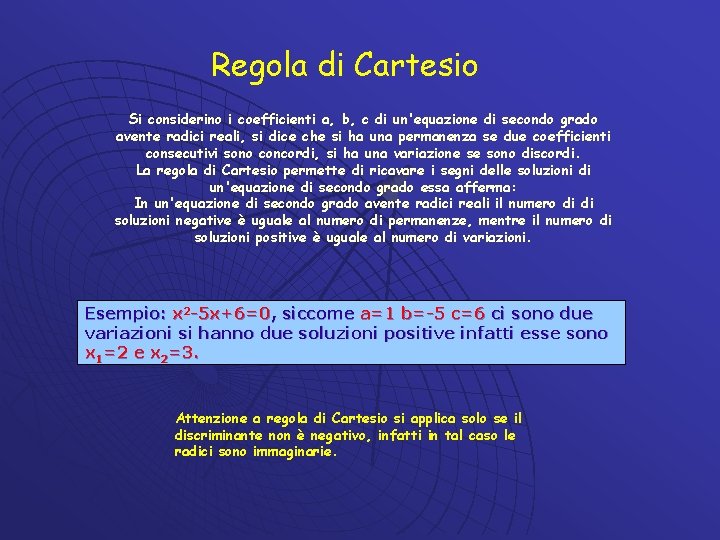 Regola di Cartesio

Si considerino i coefficienti a, b, c di un'equazione di secondo grado avente radici reali, si dice che si ha una permanenza se due coefficienti consecutivi sono concordi, si ha una variazione se sono discordi.
La regola di Cartesio permette di ricavare i segni delle soluzioni di un'equazione di secondo grado essa afferma:
In un'equazione di secondo grado avente radici reali il numero di di soluzioni negative è uguale al numero di permanenze, mentre il numero di soluzioni positive è uguale al numero di variazioni.

Esempio: $x^2-5x+6=0$, siccome $a=1$ $b=-5$ $c=6$ ci sono due variazioni si hanno due soluzioni positive infatti esse sono $x_1=2$ e $x_2=3$.

Attenzione a regola di Cartesio si applica solo se il discriminante non è negativo, infatti in tal caso le radici sono immaginarie.